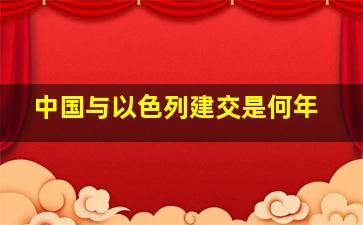 中国与以色列建交是何年